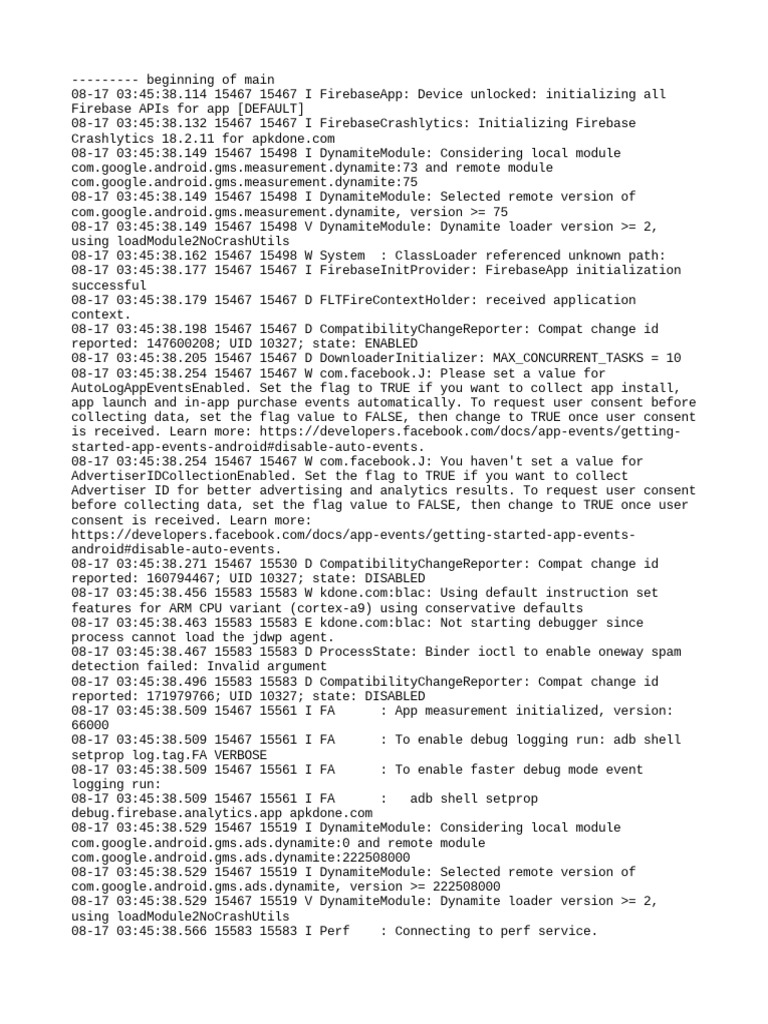 --------- beginning of main
08-17 03:45:38.114 15467 15467 I FirebaseApp: Device unlocked: initializing all Firebase APIs for app [DEFAULT]
08-17 03:45:38.132 15467 15467 I FirebaseCrashlytics: Initializing Firebase Crashlytics 18.2.11 for apkdone.com
08-17 03:45:38.149 15467 15498 I DynamiteModule: Considering local module com.google.android.gms.measurement.dynamite:73 and remote module com.google.android.gms.measurement.dynamite:75
08-17 03:45:38.149 15467 15498 I DynamiteModule: Selected remote version of com.google.android.gms.measurement.dynamite, version >= 75
08-17 03:45:38.149 15467 15498 V DynamiteModule: Dynamite loader version >= 2, using loadModule2NoCrashUtils
08-17 03:45:38.162 15467 15498 W System  : ClassLoader referenced unknown path:
08-17 03:45:38.177 15467 15467 I FirebaseInitProvider: FirebaseApp initialization successful
08-17 03:45:38.179 15467 15467 D FLTFireContextHolder: received application context.
08-17 03:45:38.198 15467 15467 D CompatibilityChangeReporter: Compat change id reported: 147600208; UID 10327; state: ENABLED
08-17 03:45:38.205 15467 15467 D DownloaderInitializer: MAX_CONCURRENT_TASKS = 10
08-17 03:45:38.254 15467 15467 W com.facebook.J: Please set a value for AutoLogAppEventsEnabled. Set the flag to TRUE if you want to collect app install, app launch and in-app purchase events automatically. To request user consent before collecting data, set the flag value to FALSE, then change to TRUE once user consent is received. Learn more: https://developers.facebook.com/docs/app-events/getting-started-app-events-android#disable-auto-events.
08-17 03:45:38.254 15467 15467 W com.facebook.J: You haven't set a value for AdvertiserIDCollectionEnabled. Set the flag to TRUE if you want to collect Advertiser ID for better advertising and analytics results. To request user consent before collecting data, set the flag value to FALSE, then change to TRUE once user consent is received. Learn more: https://developers.facebook.com/docs/app-events/getting-started-app-events-android#disable-auto-events.
08-17 03:45:38.271 15467 15530 D CompatibilityChangeReporter: Compat change id reported: 160794467; UID 10327; state: DISABLED
08-17 03:45:38.456 15583 15583 W kdone.com:blac: Using default instruction set features for ARM CPU variant (cortex-a9) using conservative defaults
08-17 03:45:38.463 15583 15583 E kdone.com:blac: Not starting debugger since process cannot load the jdwp agent.
08-17 03:45:38.467 15583 15583 D ProcessState: Binder ioctl to enable oneway spam detection failed: Invalid argument
08-17 03:45:38.496 15583 15583 D CompatibilityChangeReporter: Compat change id reported: 171979766; UID 10327; state: DISABLED
08-17 03:45:38.509 15467 15561 I FA      : App measurement initialized, version: 66000
08-17 03:45:38.509 15467 15561 I FA      : To enable debug logging run: adb shell setprop log.tag.FA VERBOSE
08-17 03:45:38.509 15467 15561 I FA      : To enable faster debug mode event logging run:
08-17 03:45:38.509 15467 15561 I FA      :   adb shell setprop debug.firebase.analytics.app apkdone.com
08-17 03:45:38.529 15467 15519 I DynamiteModule: Considering local module com.google.android.gms.ads.dynamite:0 and remote module com.google.android.gms.ads.dynamite:222508000
08-17 03:45:38.529 15467 15519 I DynamiteModule: Selected remote version of com.google.android.gms.ads.dynamite, version >= 222508000
08-17 03:45:38.529 15467 15519 V DynamiteModule: Dynamite loader version >= 2, using loadModule2NoCrashUtils
08-17 03:45:38.566 15583 15583 I Perf    : Connecting to perf service.